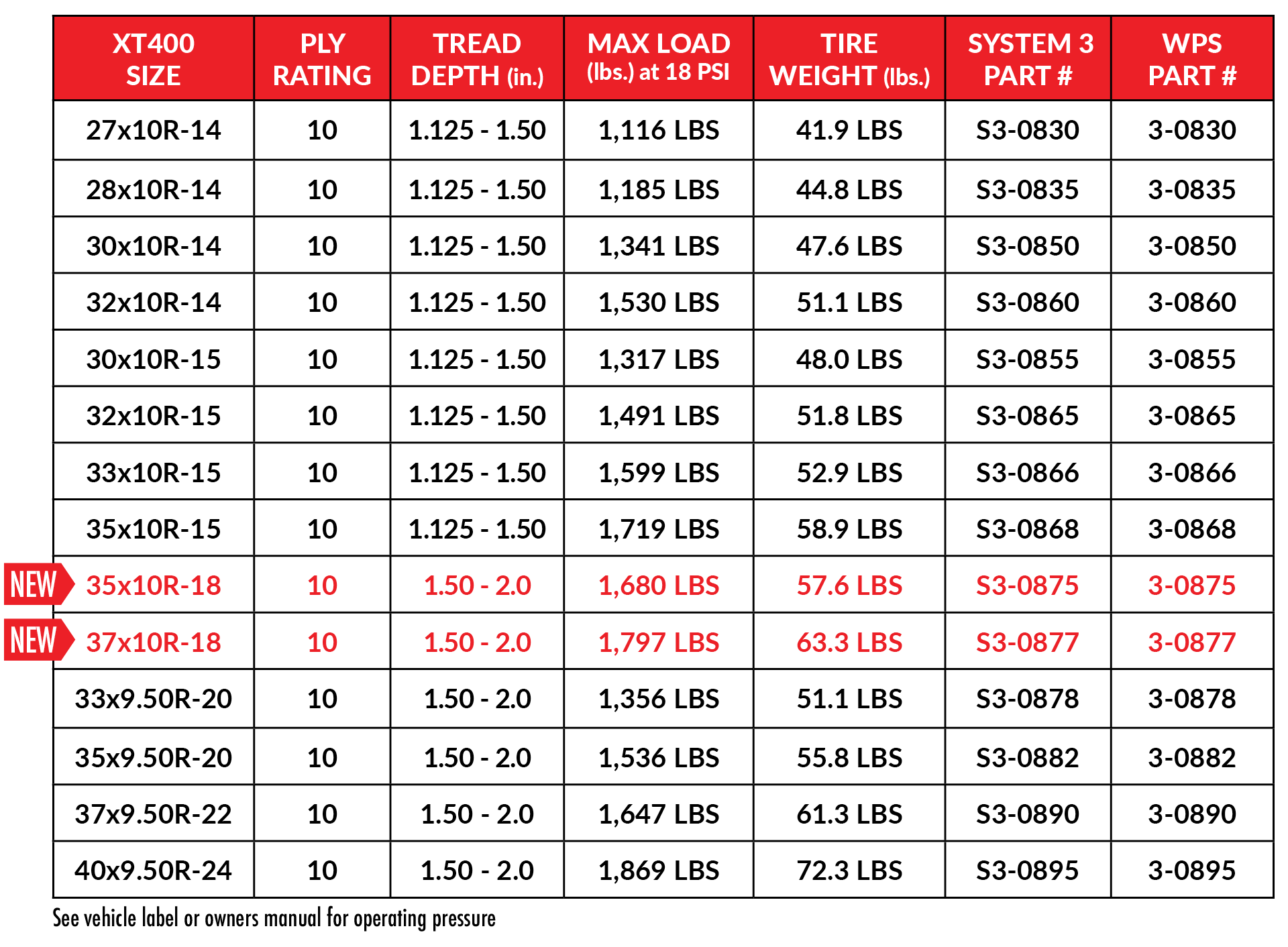 | XT400 SIZE | PLY RATING | TREAD DEPTH (in.) | MAX LOAD (lbs.) at 18 PSI | TIRE WEIGHT (lbs.) | SYSTEM 3 PART # | WPS PART # |
|---|---|---|---|---|---|---|
| 27x10R-14 | 10 | 1.125 - 1.50 | 1,116 LBS | 41.9 LBS | S3-0830 | 3-0830 |
| 28x10R-14 | 10 | 1.125 - 1.50 | 1,185 LBS | 44.8 LBS | S3-0835 | 3-0835 |
| 30x10R-14 | 10 | 1.125 - 1.50 | 1,341 LBS | 47.6 LBS | S3-0850 | 3-0850 |
| 32x10R-14 | 10 | 1.125 - 1.50 | 1,530 LBS | 51.1 LBS | S3-0860 | 3-0860 |
| 30x10R-15 | 10 | 1.125 - 1.50 | 1,317 LBS | 48.0 LBS | S3-0855 | 3-0855 |
| 32x10R-15 | 10 | 1.125 - 1.50 | 1,491 LBS | 51.8 LBS | S3-0865 | 3-0865 |
| 33x10R-15 | 10 | 1.125 - 1.50 | 1,599 LBS | 52.9 LBS | S3-0866 | 3-0866 |
| 35x10R-15 | 10 | 1.125 - 1.50 | 1,719 LBS | 58.9 LBS | S3-0868 | 3-0868 |
| NEW 35x10R-18 | 10 | 1.50 - 2.0 | 1,680 LBS | 57.6 LBS | S3-0875 | 3-0875 |
| NEW 37x10R-18 | 10 | 1.50 - 2.0 | 1,797 LBS | 63.3 LBS | S3-0877 | 3-0877 |
| 33x9.50R-20 | 10 | 1.50 - 2.0 | 1,356 LBS | 51.1 LBS | S3-0878 | 3-0878 |
| 35x9.50R-20 | 10 | 1.50 - 2.0 | 1,536 LBS | 55.8 LBS | S3-0882 | 3-0882 |
| 37x9.50R-22 | 10 | 1.50 - 2.0 | 1,647 LBS | 61.3 LBS | S3-0890 | 3-0890 |
| 40x9.50R-24 | 10 | 1.50 - 2.0 | 1,869 LBS | 72.3 LBS | S3-0895 | 3-0895 |

See vehicle label or owners manual for operating pressure